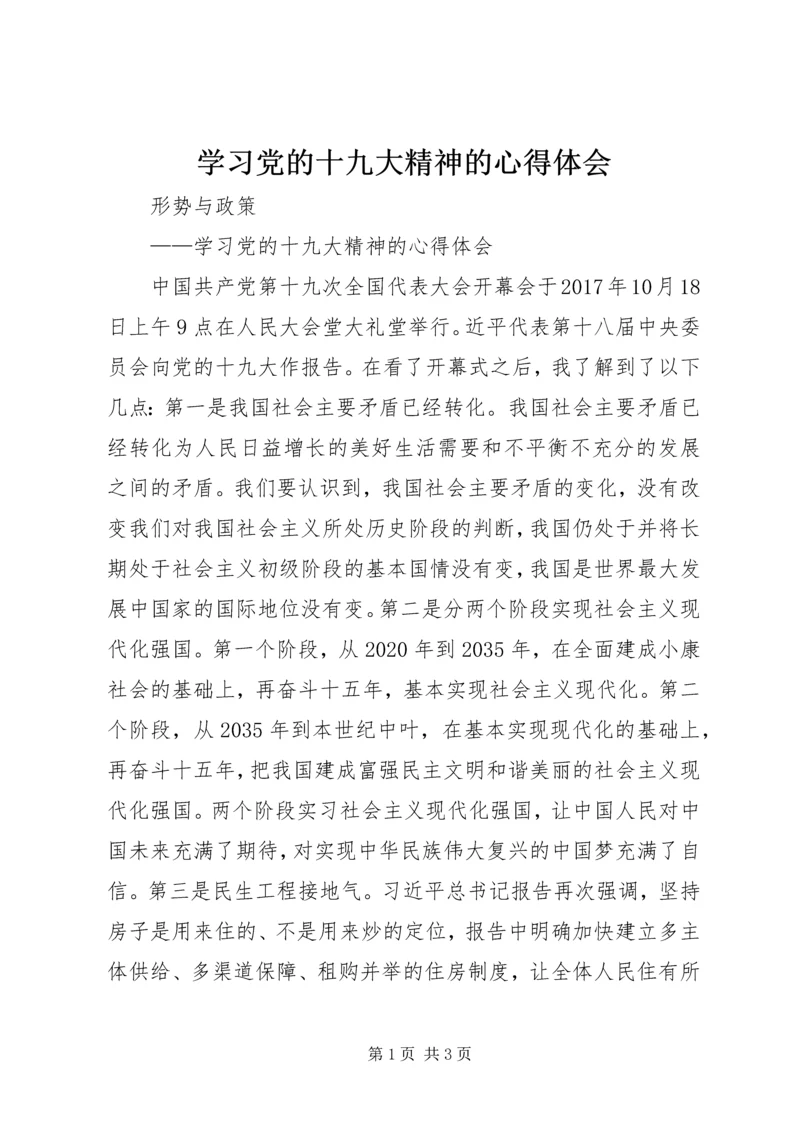 学习党的十九大精神的心得体会

形势与政策

——学习党的十九大精神的心得体会

中国共产党第十九次全国代表大会开幕会于2017年10月18日上午9点在人民大会堂大礼堂举行。近平代表第十八届中央委员会向党的十九大作报告。在看了开幕式之后，我了解到了以下几点：第一是我国社会主要矛盾已经转化。我国社会主要矛盾已经转化为人民日益增长的美好生活需要和不平衡不充分的发展之间的矛盾。我们要认识到，我国社会主要矛盾的变化，没有改变我们对我国社会主义所处历史阶段的判断，我国仍处于并将长期处于社会主义初级阶段的基本国情没有变，我国是世界最大发展中国家的国际地位没有变。第二是分两个阶段实现社会主义现代化强国。第一个阶段，从2020年到2035年，在全面建成小康社会的基础上，再奋斗十五年，基本实现社会主义现代化。第二个阶段，从2035年到本世纪中叶，在基本实现现代化的基础上，再奋斗十五年，把我国建成富强民主文明和谐美丽的社会主义现代化强国。两个阶段实习社会主义现代化强国，让中国人民对中国未来充满了期待，对实现中华民族伟大复兴的中国梦充满了自信。第三是民生工程接地气。习近平总书记报告再次强调，坚持房子是用来住的、不是用来炒的定位，报告中明确加快建立多主体供给、多渠道保障、租购并举的住房制度，让全体人民住有所

第1页 共3页